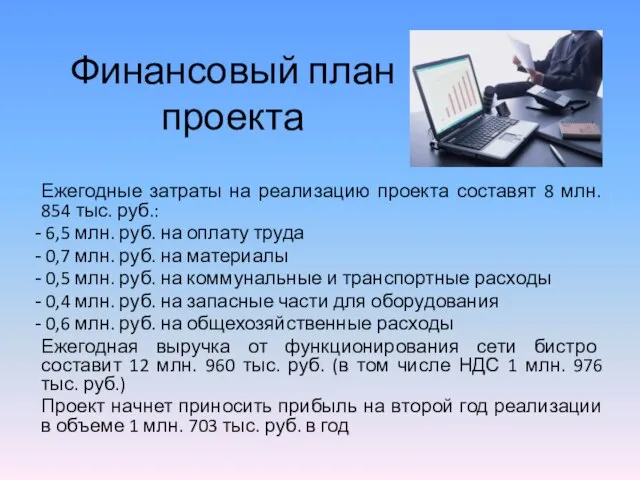 Финансовый план проекта

Ежегодные затраты на реализацию проекта составят 8 млн. 854 тыс. руб.:
- 6,5 млн. руб. на оплату труда
- 0,7 млн. руб. на материалы
- 0,5 млн. руб. на коммунальные и транспортные расходы
- 0,4 млн. руб. на запасные части для оборудования
- 0,6 млн. руб. на общехозяйственные расходы

Ежегодная выручка от функционирования сети бистро составит 12 млн. 960 тыс. руб. (в том числе НДС 1 млн. 976 тыс. руб.)

Проект начнет приносить прибыль на второй год реализации в объеме 1 млн. 703 тыс. руб. в год